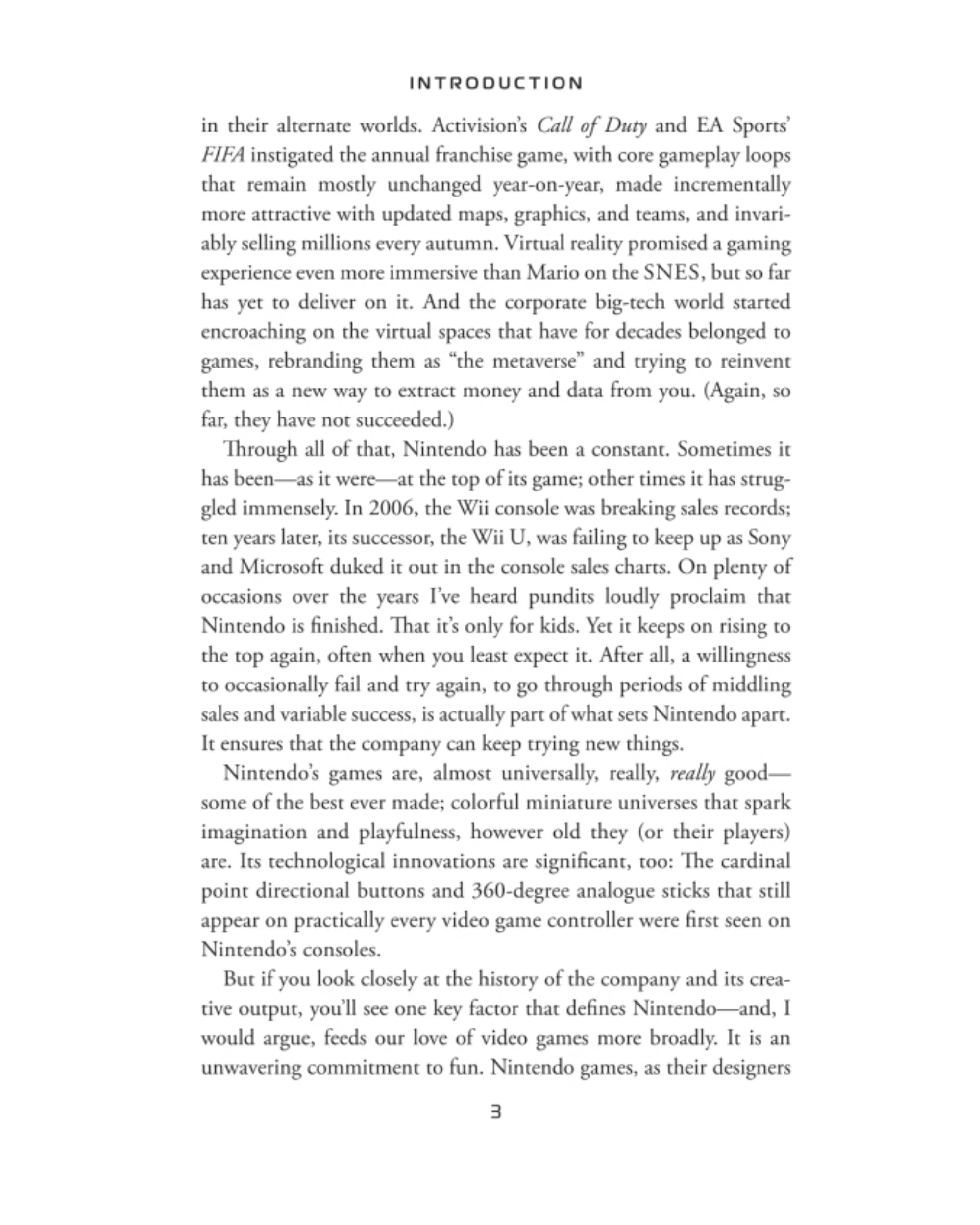 INTRODUCTION

in their alternate worlds. Activision's Call of Duty and EA Sports' FIFA instigated the annual franchise game, with core gameplay loops that remain mostly unchanged year-on-year, made incrementally more attractive with updated maps, graphics, and teams, and invariably selling millions every autumn. Virtual reality promised a gaming experience even more immersive than Mario on the SNES, but so far has yet to deliver on it. And the corporate big-tech world started encroaching on the virtual spaces that have for decades belonged to games, rebranding them as "the metaverse" and trying to reinvent them as a new way to extract money and data from you. (Again, so far, they have not succeeded.)

Through all of that, Nintendo has been a constant. Sometimes it has been—as it were—at the top of its game; other times it has struggled immensely. In 2006, the Wii console was breaking sales records; ten years later, its successor, the Wii U, was failing to keep up as Sony and Microsoft duked it out in the console sales charts. On plenty of occasions over the years I've heard pundits loudly proclaim that Nintendo is finished. That it's only for kids. Yet it keeps on rising to the top again, often when you least expect it. After all, a willingness to occasionally fail and try again, to go through periods of middling sales and variable success, is actually part of what sets Nintendo apart. It ensures that the company can keep trying new things.

Nintendo's games are, almost universally, really, really good—some of the best ever made; colorful miniature universes that spark imagination and playfulness, however old they (or their players) are. Its technological innovations are significant, too: The cardinal point directional buttons and 360-degree analogue sticks that still appear on practically every video game controller were first seen on Nintendo's consoles.

But if you look closely at the history of the company and its creative output, you'll see one key factor that defines Nintendo—and, I would argue, feeds our love of video games more broadly. It is an unwavering commitment to fun. Nintendo games, as their designers

3